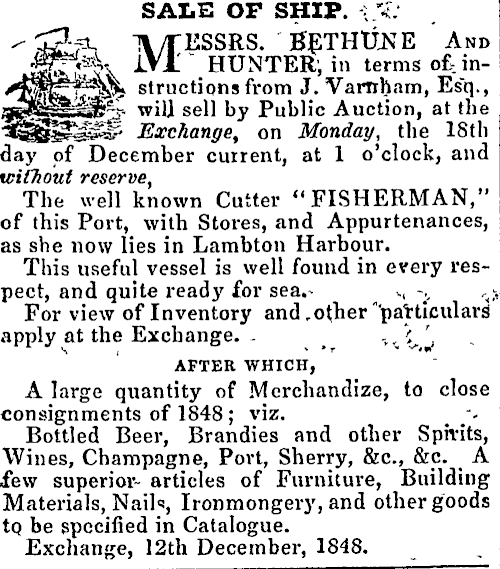 SALE OF SHIP.

MESSRS. BETHUNE AND HUNTER, in terms of instructions from J. Varnham, Esq., will sell by Public Auction, at the Exchange, on Monday, the 18th day of December current, at 1 o'clock, and without reserve,

The well known Cutter "FISHERMAN," of this Port, with Stores, and Appurtenances, as she now lies in Lambton Harbour.

This useful vessel is well found in every respect, and quite ready for sea.

For view of Inventory and other particulars apply at the Exchange.

AFTER WHICH,

A large quantity of Merchandize, to close consignments of 1848; viz.

Bottled Beer, Brandies and other Spirits, Wines, Champagne, Port, Sherry, &c., &c. A few superior articles of Furniture, Building Materials, Nails, Ironmongery, and other goods to be specified in Catalogue.

Exchange, 12th December, 1848.